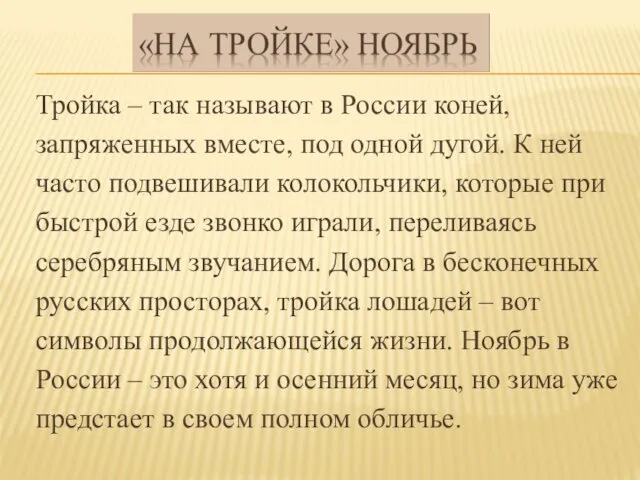 «НА ТРОЙКЕ» НОЯБРЬ

Тройка – так называют в России коней, запряженных вместе, под одной дугой. К ней часто подвешивали колокольчики, которые при быстрой езде звонко играли, переливаясь серебряным звучанием. Дорога в бесконечных русских просторах, тройка лошадей – вот символы продолжающейся жизни. Ноябрь в России – это хотя и осенний месяц, но зима уже предстает в своем полном обличье.